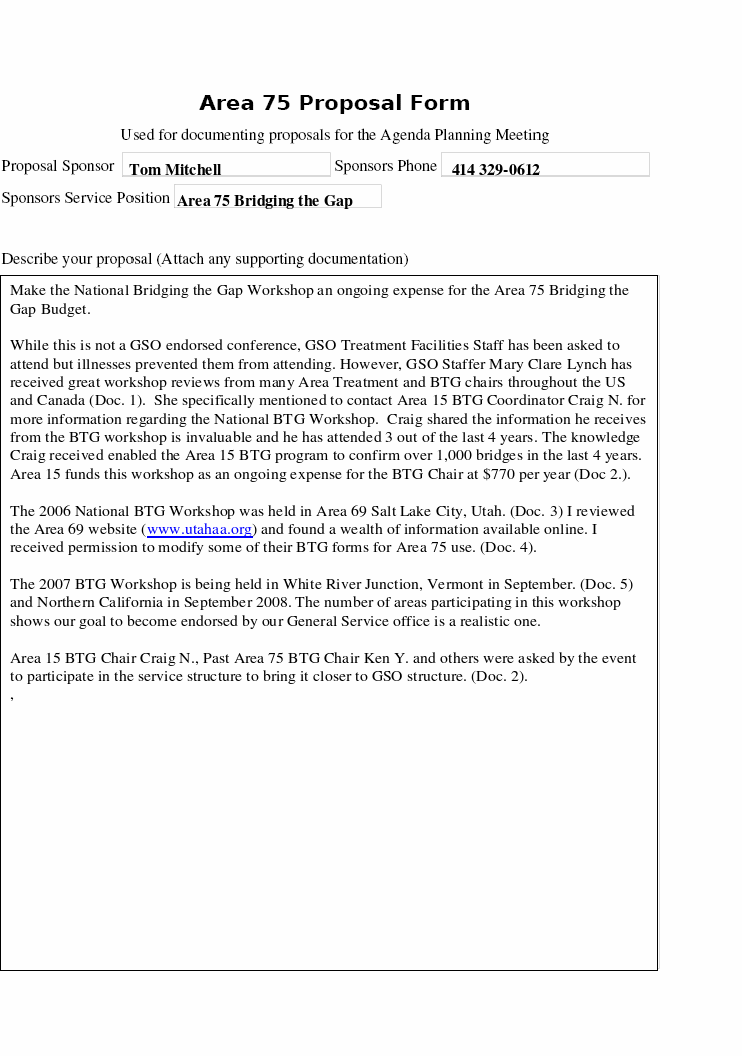 Area 75 Proposal Form

Used for documenting proposals for the Agenda Planning Meeting

Proposal Sponsor Tom Mitchell Sponsors Phone 414 329-0612

Sponsors Service Position Area 75 Bridging the Gap

Describe your proposal (Attach any supporting documentation)

Make the National Bridging the Gap Workshop an ongoing expense for the Area 75 Bridging the Gap Budget.

While this is not a GSO endorsed conference, GSO Treatment Facilities Staff has been asked to attend but illnesses prevented them from attending. However, GSO Staffer Mary Clare Lynch has received great workshop reviews from many Area Treatment and BTG chairs throughout the US and Canada (Doc. 1). She specifically mentioned to contact Area 15 BTG Coordinator Craig N. for more information regarding the National BTG Workshop. Craig shared the information he receives from the BTG workshop is invaluable and he has attended 3 out of the last 4 years. The knowledge Craig received enabled the Area 15 BTG program to confirm over 1,000 bridges in the last 4 years. Area 15 funds this workshop as an ongoing expense for the BTG Chair at $770 per year (Doc 2.).

The 2006 National BTG Workshop was held in Area 69 Salt Lake City, Utah. (Doc. 3) I reviewed the Area 69 website (www.utahaa.org) and found a wealth of information available online. I received permission to modify some of their BTG forms for Area 75 use. (Doc. 4).

The 2007 BTG Workshop is being held in White River Junction, Vermont in September. (Doc. 5) and Northern California in September 2008. The number of areas participating in this workshop shows our goal to become endorsed by our General Service office is a realistic one.

Area 15 BTG Chair Craig N., Past Area 75 BTG Chair Ken Y. and others were asked by the event to participate in the service structure to bring it closer to GSO structure. (Doc. 2).
,